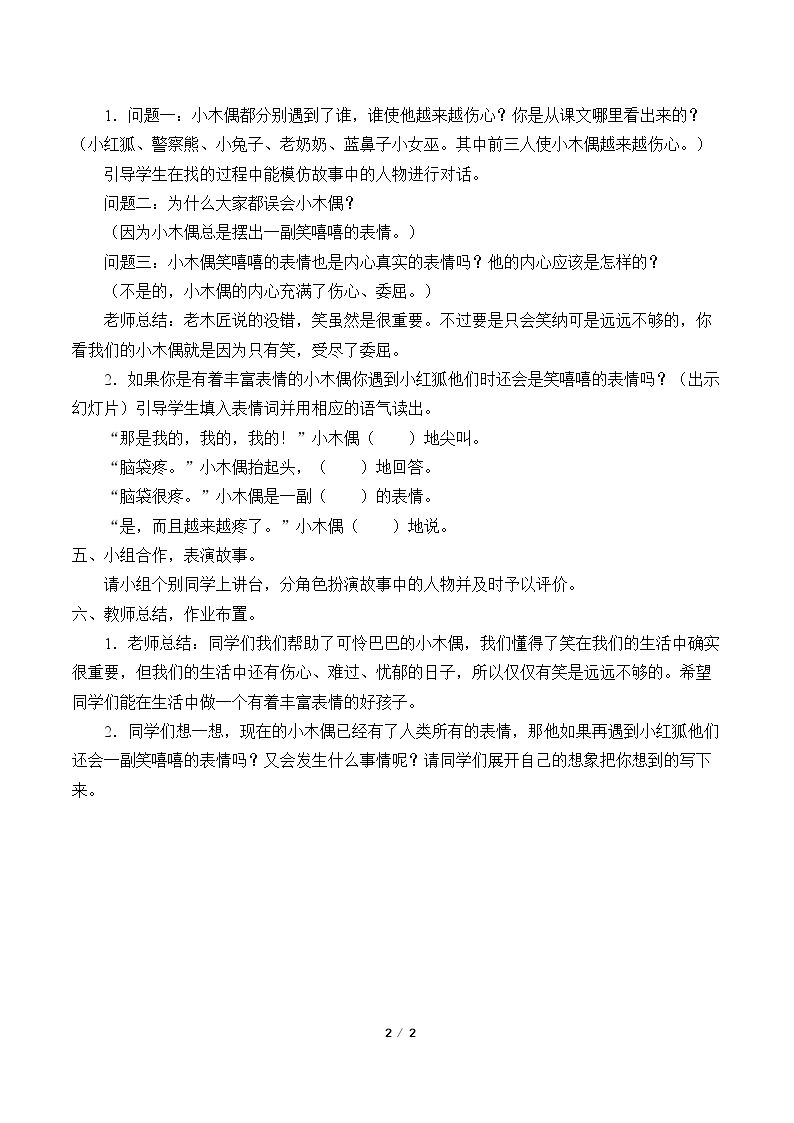 1．问题一：小木偶都分别遇到了谁，谁使他越来越伤心？你是从课文哪里看出来的？（小红狐、警察熊、小兔子、老奶奶、蓝鼻子小女巫。其中前三人使小木偶越来越伤心。）

引导学生在找的过程中能模仿故事中的人物进行对话。

问题二：为什么大家都误会小木偶？

（因为小木偶总是摆出一副笑嘻嘻的表情。）

问题三：小木偶笑嘻嘻的表情也是内心真实的表情吗？他的内心应该是怎样的？

（不是的，小木偶的内心充满了伤心、委屈。）

老师总结：老木匠说的没错，笑虽然是很重要。不过要是只会笑纳可是远远不够的，你看我们的小木偶就是因为只有笑，受尽了委屈。

2．如果你是有着丰富表情的小木偶你遇到小红狐他们时还会是笑嘻嘻的表情吗？（出示幻灯片）引导学生填入表情词并用相应的语气读出。

“那是我的，我的，我的！”小木偶（ ）地尖叫。

“脑袋疼。”小木偶抬起头，（ ）地回答。

“脑袋很疼。”小木偶是一副（ ）的表情。

“是，而且越来越疼了。”小木偶（ ）地说。

五、小组合作，表演故事。

请小组个别同学上讲台，分角色扮演故事中的人物并及时予以评价。

六、教师总结，作业布置。

1．老师总结：同学们我们帮助了可怜巴巴的小木偶，我们懂得了笑在我们的生活中确实很重要，但我们的生活中还有伤心、难过、忧郁的日子，所以仅仅有笑是远远不够的。希望同学们能在生活中做一个有着丰富表情的好孩子。

2．同学们想一想，现在的小木偶已经有了人类所有的表情，那他如果再遇到小红狐他们还会一副笑嘻嘻的表情吗？又会发生什么事情呢？请同学们展开自己的想象把你想到的写下来。

2 / 2